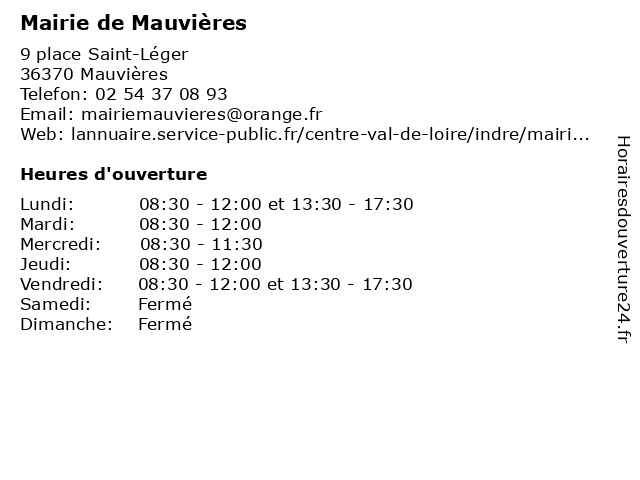 Mairie de Mauvières

9 place Saint-Léger
36370 Mauvières
Telefon: 02 54 37 08 93
Email: mairiemauvieres@orange.fr
Web: lannuaire.service-public.fr/centre-val-de-loire/indre/mairi...

Heures d'ouverture

Lundi: 08:30 - 12:00 et 13:30 - 17:30
Mardi: 08:30 - 12:00
Mercredi: 08:30 - 11:30
Jeudi: 08:30 - 12:00
Vendredi: 08:30 - 12:00 et 13:30 - 17:30
Samedi: Fermé
Dimanche: Fermé

Horairesdouverture24.fr